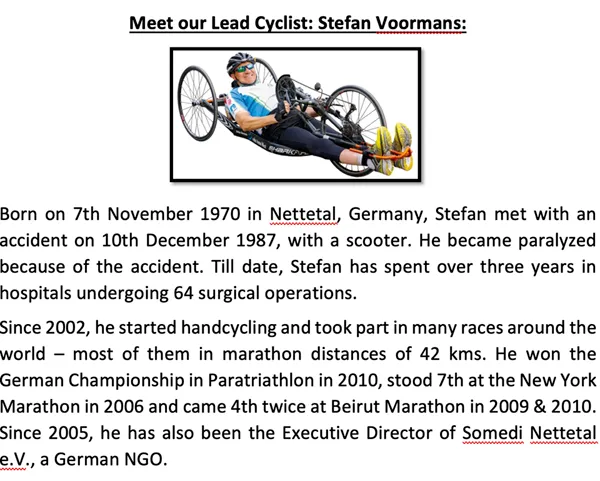 Meet our Lead Cyclist: Stefan Voormans:

Born on 7th November 1970 in Nettetal, Germany, Stefan met with an accident on 10th December 1987, with a scooter. He became paralyzed because of the accident. Till date, Stefan has spent over three years in hospitals undergoing 64 surgical operations.

Since 2002, he started handcycling and took part in many races around the world – most of them in marathon distances of 42 kms. He won the German Championship in Paratriathlon in 2010, stood 7th at the New York Marathon in 2006 and came 4th twice at Beirut Marathon in 2009 & 2010. Since 2005, he has also been the Executive Director of Somedi Nettetal e.V., a German NGO.